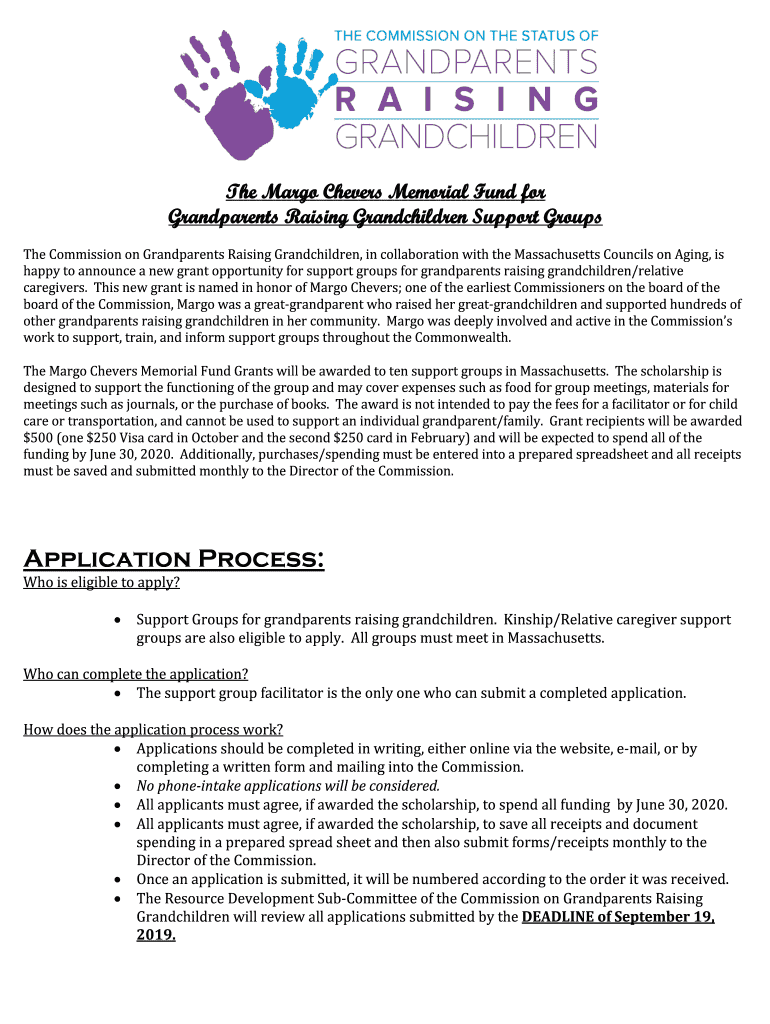 THE COMMISSION ON THE STATUS OF
GRANDPARENTS
RAISING
GRANDCHILDREN

The Margo Chevers Memorial Fund for
Grandparents Raising Grandchildren Support Groups

The Commission on Grandparents Raising Grandchildren, in collaboration with the Massachusetts Councils on Aging, is happy to announce a new grant opportunity for support groups for grandparents raising grandchildren/relative caregivers. This new grant is named in honor of Margo Chevers; one of the earliest Commissioners on the board of the board of the Commission, Margo was a great-grandparent who raised her great-grandchildren and supported hundreds of other grandparents raising grandchildren in her community. Margo was deeply involved and active in the Commission's work to support, train, and inform support groups throughout the Commonwealth.

The Margo Chevers Memorial Fund Grants will be awarded to ten support groups in Massachusetts. The scholarship is designed to support the functioning of the group and may cover expenses such as food for group meetings, materials for meetings such as journals, or the purchase of books. The award is not intended to pay the fees for a facilitator or for child care or transportation, and cannot be used to support an individual grandparent/family. Grant recipients will be awarded $500 (one $250 Visa card in October and the second $250 card in February) and will be expected to spend all of the funding by June 30, 2020. Additionally, purchases/spending must be entered into a prepared spreadsheet and all receipts must be saved and submitted monthly to the Director of the Commission.

Application Process:
Who is eligible to apply?

• Support Groups for grandparents raising grandchildren. Kinship/Relative caregiver support groups are also eligible to apply. All groups must meet in Massachusetts.

Who can complete the application?
• The support group facilitator is the only one who can submit a completed application.

How does the application process work?
• Applications should be completed in writing, either online via the website, e-mail, or by completing a written form and mailing into the Commission.
• No phone-intake applications will be considered.
• All applicants must agree, if awarded the scholarship, to spend all funding by June 30, 2020.
• All applicants must agree, if awarded the scholarship, to save all receipts and document spending in a prepared spread sheet and then also submit forms/receipts monthly to the Director of the Commission.
• Once an application is submitted, it will be numbered according to the order it was received.
• The Resource Development Sub-Committee of the Commission on Grandparents Raising Grandchildren will review all applications submitted by the DEADLINE of September 19, 2019.